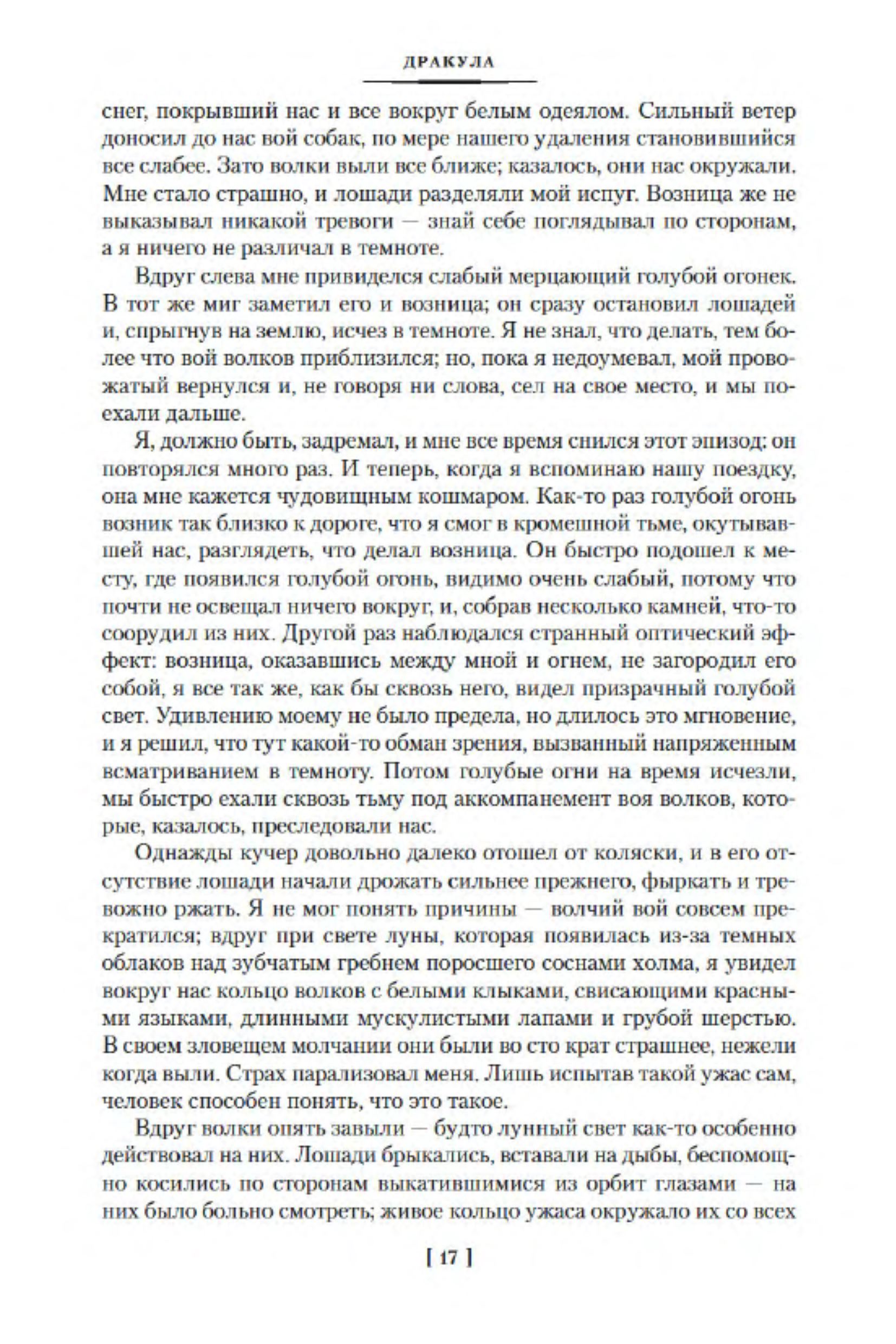 ДРАКУЛА

снег, покрывший нас и все вокруг белым одеялом. Сильный ветер доносил до нас вой собак, по мере нашего удаления становившийся все слабее. Зато волки выли все ближе; казалось, они нас окружали. Мне стало страшно, и лошади разделяли мой испуг. Возница же не выказывал никакой тревоги — знай себе поглядывал по сторонам, а я ничего не различал в темноте.

Вдруг слева мне привиделся слабый мерцающий голубой огонек. В тот же миг заметил его и возница; он сразу остановил лошадей и, спрыгнув на землю, исчез в темноте. Я не знал, что делать, тем более что вой волков приблизился; но, пока я недоумевал, мой провожатый вернулся и, не говоря ни слова, сел на свое место, и мы поехали дальше.

Я, должно быть, задремал, и мне все время снился этот эпизод: он повторялся много раз. И теперь, когда я вспоминаю нашу поездку, она мне кажется чудовищным кошмаром. Как-то раз голубой огонь возник так близко к дороге, что я смог в кромешной тьме, окутывавшей нас, разглядеть, что делал возница. Он быстро подошел к месту, где появился голубой огонь, видимо очень слабый, потому что почти не освещал ничего вокруг, и, собрав несколько камней, что-то соорудил из них. Другой раз наблюдался странный оптический эффект: возница, оказавшись между мной и огнем, не загородил его собой, я все так же, как бы сквозь него, видел призрачный голубой свет. Удивлению моему не было предела, но длилось это мгновение, и я решил, что тут какой-то обман зрения, вызванный напряженным всматриванием в темноту. Потом голубые огни на время исчезли, мы быстро ехали сквозь тьму под аккомпанемент воя волков, которые, казалось, преследовали нас.

Однажды кучер довольно далеко отошел от коляски, и в его отсутствие лошади начали дрожать сильнее прежнего, фыркать и тревожно ржать. Я не мог понять причины — волчий вой совсем прекратился; вдруг при свете луны, которая появилась из-за темных облаков над зубчатым гребнем поросшего соснами холма, я увидел вокруг нас кольцо волков с белыми клыками, свисающими красными языками, длинными мускулистыми лапами и грубой шерстью. В своем зловещем молчании они были во сто крат страшнее, нежели когда выли. Страх парализовал меня. Лишь испытав такой ужас сам, человек способен понять, что это такое.

Вдруг волки опять завыли — будто лунный свет как-то особенно действовал на них. Лошади брыкались, вставали на дыбы, беспомощно косились по сторонам выкатившимися из орбит глазами — на них было больно смотреть; живое кольцо ужаса окружало их со всех

[ 17 ]